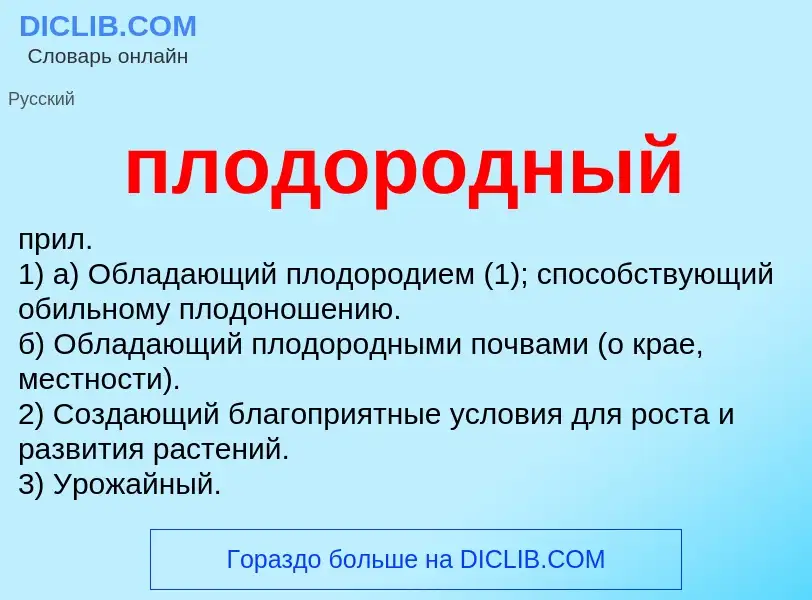 DICLIB.COM
Словарь онлайн

Русский

плодородный

прил.
1) а) Обладающий плодородием (1); способствующий обильному плодоношению.
б) Обладающий плодородными почвами (о крае, местности).
2) Создающий благоприятные условия для роста и развития растений.
3) Урожайный.

Гораздо больше на DICLIB.COM